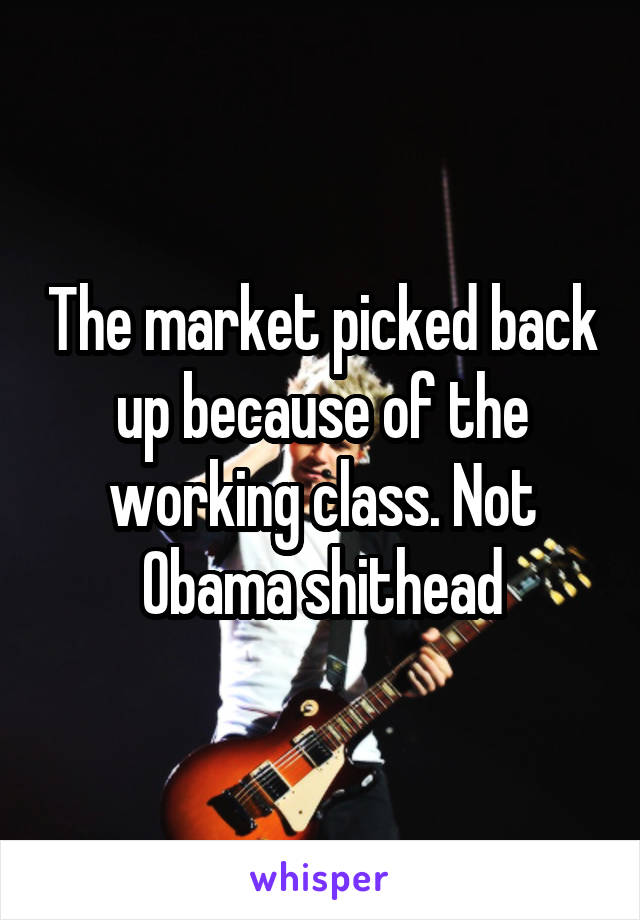 The market picked back up because of the working class. Not Obama shithead

whisper